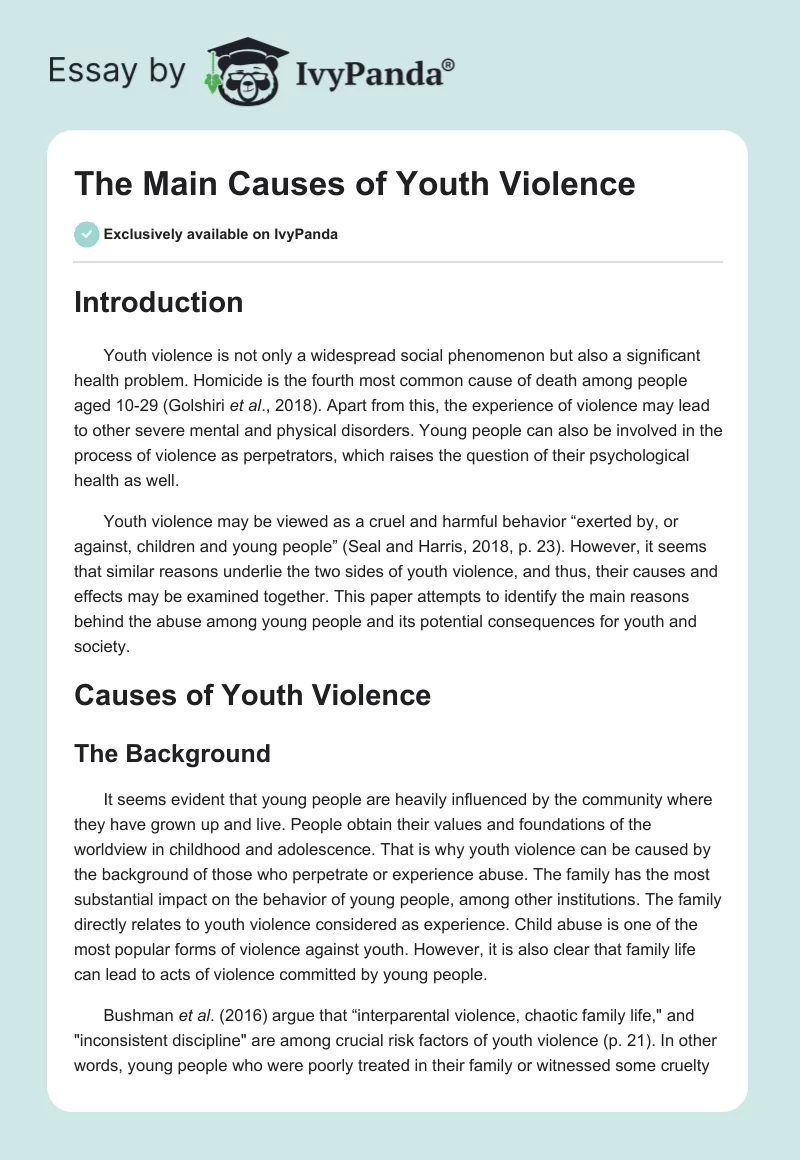 Essay by IvyPanda®

The Main Causes of Youth Violence

Exclusively available on IvyPanda

Introduction

Youth violence is not only a widespread social phenomenon but also a significant health problem. Homicide is the fourth most common cause of death among people aged 10-29 (Golshiri et al., 2018). Apart from this, the experience of violence may lead to other severe mental and physical disorders. Young people can also be involved in the process of violence as perpetrators, which raises the question of their psychological health as well.

Youth violence may be viewed as a cruel and harmful behavior “exerted by, or against, children and young people” (Seal and Harris, 2018, p. 23). However, it seems that similar reasons underlie the two sides of youth violence, and thus, their causes and effects may be examined together. This paper attempts to identify the main reasons behind the abuse among young people and its potential consequences for youth and society.

Causes of Youth Violence

The Background

It seems evident that young people are heavily influenced by the community where they have grown up and live. People obtain their values and foundations of the worldview in childhood and adolescence. That is why youth violence can be caused by the background of those who perpetrate or experience abuse. The family has the most substantial impact on the behavior of young people, among other institutions. The family directly relates to youth violence considered as experience. Child abuse is one of the most popular forms of violence against youth. However, it is also clear that family life can lead to acts of violence committed by young people.

Bushman et al. (2016) argue that “interparental violence, chaotic family life," and "inconsistent discipline" are among crucial risk factors of youth violence (p. 21). In other words, young people who were poorly treated in their family or witnessed some cruelty